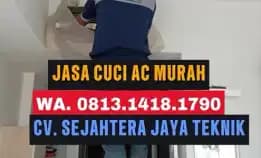 JASA CUCI AC MURAH
WA. 0813.1418.1790
CV. SEJAHTERA JAYA TEKNIK